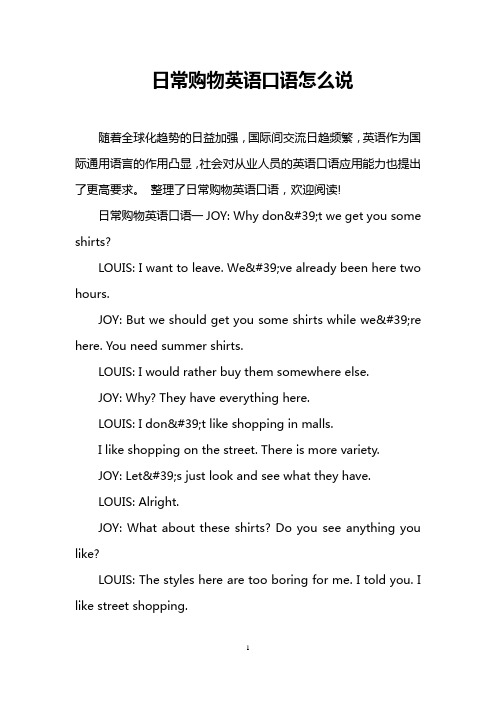 日常购物英语口语怎么说

随着全球化趋势的日益加强，国际间交流日趋频繁，英语作为国际通用语言的作用凸显，社会对从业人员的英语口语应用能力也提出了更高要求。 整理了日常购物英语口语，欢迎阅读!

日常购物英语口语一 JOY: Why don&#39;t we get you some shirts?

LOUIS: I want to leave. We&#39;ve already been here two hours.

JOY: But we should get you some shirts while we&#39;re here. You need summer shirts.

LOUIS: I would rather buy them somewhere else.

JOY: Why? They have everything here.

LOUIS: I don&#39;t like shopping in malls.

I like shopping on the street. There is more variety.

JOY: Let&#39;s just look and see what they have.

LOUIS: Alright.

JOY: What about these shirts? Do you see anything you like?

LOUIS: The styles here are too boring for me. I told you. I like street shopping.

1